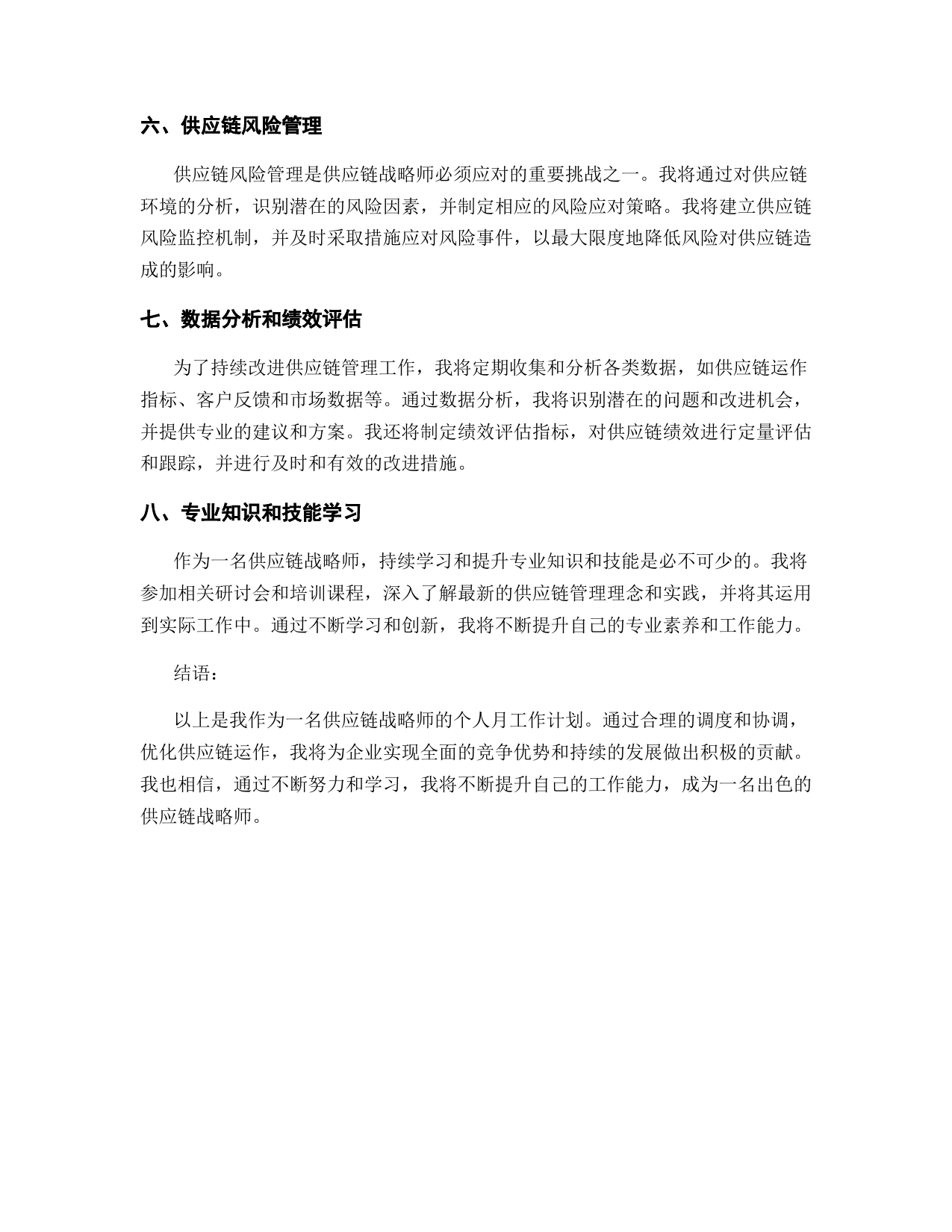 六、供应链风险管理

供应链风险管理是供应链战略师必须应对的重要挑战之一。我将通过对供应链环境的分析，识别潜在的风险因素，并制定相应的风险应对策略。我将建立供应链风险监控机制，并及时采取措施应对风险事件，以最大限度地降低风险对供应链造成的影响。

七、数据分析和绩效评估

为了持续改进供应链管理工作，我将定期收集和分析各类数据，如供应链运作指标、客户反馈和市场数据等。通过数据分析，我将识别潜在的问题和改进机会，并提供专业的建议和方案。我还将制定绩效评估指标，对供应链绩效进行定量评估和跟踪，并进行及时和有效的改进措施。

八、专业知识和技能学习

作为一名供应链战略师，持续学习和提升专业知识和技能是必不可少的。我将参加相关研讨会和培训课程，深入了解最新的供应链管理理念和实践，并将其运用到实际工作中。通过不断学习和创新，我将不断提升自己的专业素养和工作能力。

结语：

以上是我作为一名供应链战略师的个人月工作计划。通过合理的调度和协调，优化供应链运作，我将为企业实现全面的竞争优势和持续的发展做出积极的贡献。我也相信，通过不断努力和学习，我将不断提升自己的工作能力，成为一名出色的供应链战略师。